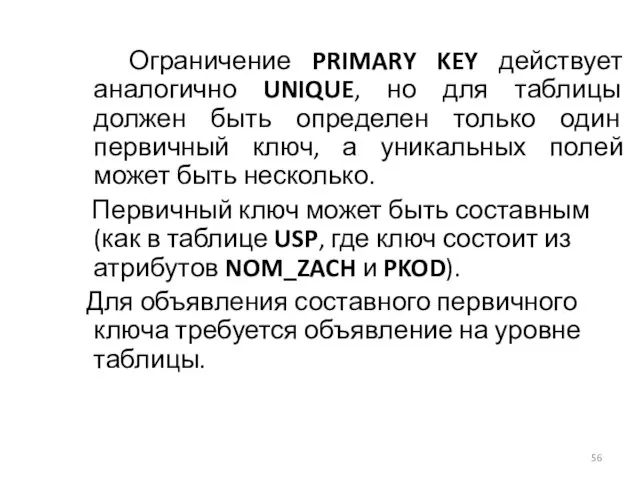 Ограничение PRIMARY KEY действует аналогично UNIQUE, но для таблицы должен быть определен только один первичный ключ, а уникальных полей может быть несколько.

Первичный ключ может быть составным (как в таблице USP, где ключ состоит из атрибутов NOM_ZACH и PKOD).

Для объявления составного первичного ключа требуется объявление на уровне таблицы.

56